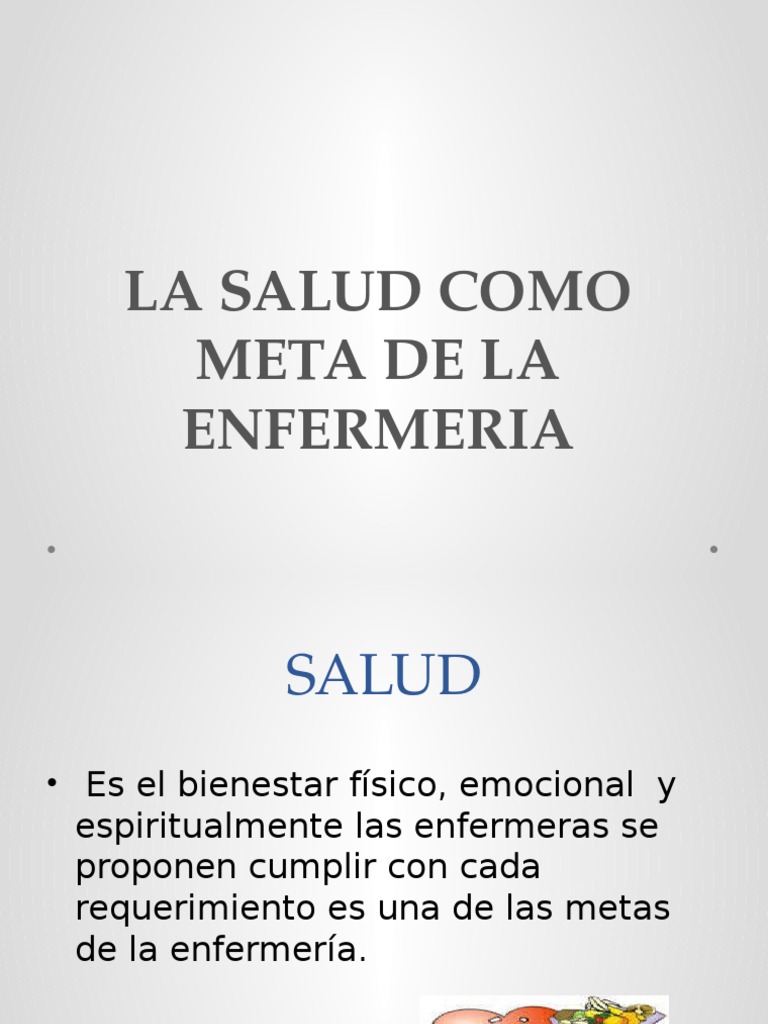 LA SALUD COMO META DE LA ENFERMERIA

SALUD

• Es el bienestar físico, emocional y espiritualmente las enfermeras se proponen cumplir con cada requerimiento es una de las metas de la enfermería.